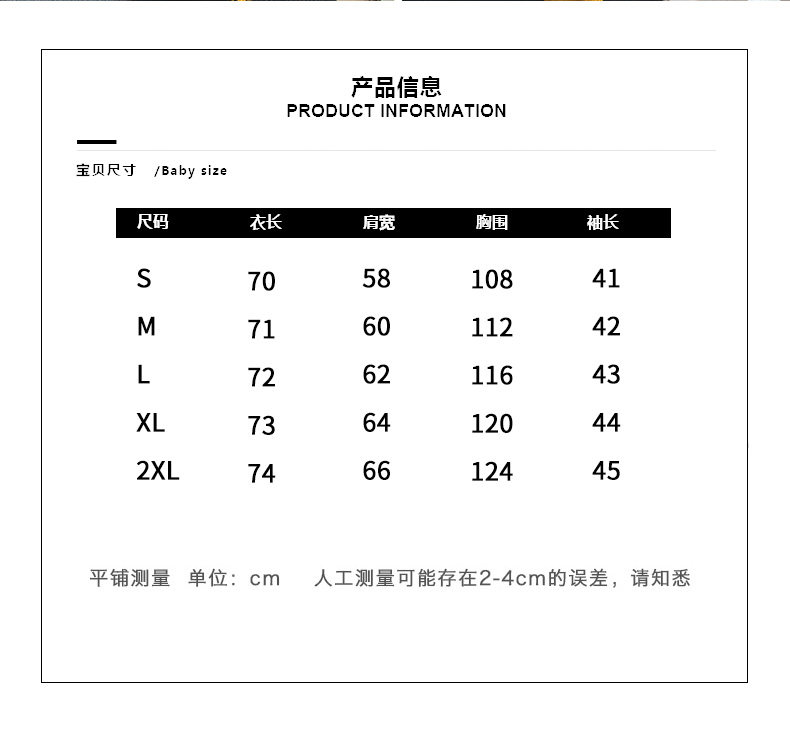 产品信息
PRODUCT INFORMATION

宝贝尺寸 /Baby size

| 尺码 | 衣长 | 肩宽 | 胸围 | 袖长 |
|---|---|---|---|---|
| S | 70 | 58 | 108 | 41 |
| M | 71 | 60 | 112 | 42 |
| L | 72 | 62 | 116 | 43 |
| XL | 73 | 64 | 120 | 44 |
| 2XL | 74 | 66 | 124 | 45 |

平铺测量 单位：cm 人工测量可能存在2-4cm的误差，请知悉